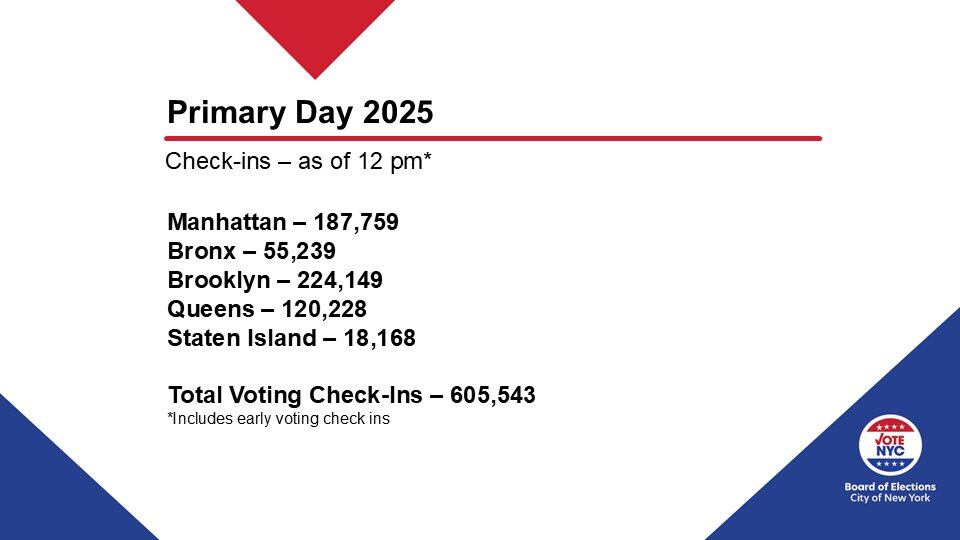 Primary Day 2025

Check-ins – as of 12 pm*

Manhattan – 187,759
Bronx – 55,239
Brooklyn – 224,149
Queens – 120,228
Staten Island – 18,168

Total Voting Check-Ins – 605,543
*Includes early voting check ins

VOTE NYC

Board of Elections
City of New York